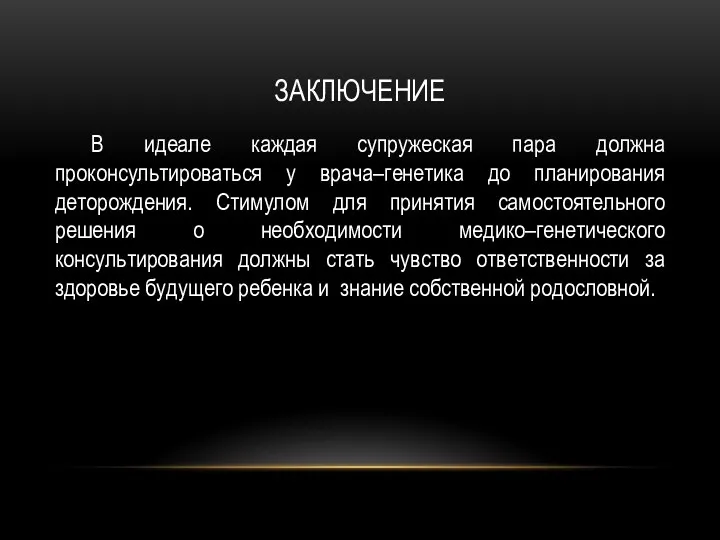 ЗАКЛЮЧЕНИЕ

В идеале каждая супружеская пара должна проконсультироваться у врача–генетика до планирования деторождения. Стимулом для принятия самостоятельного решения о необходимости медико–генетического консультирования должны стать чувство ответственности за здоровье будущего ребенка и знание собственной родословной.